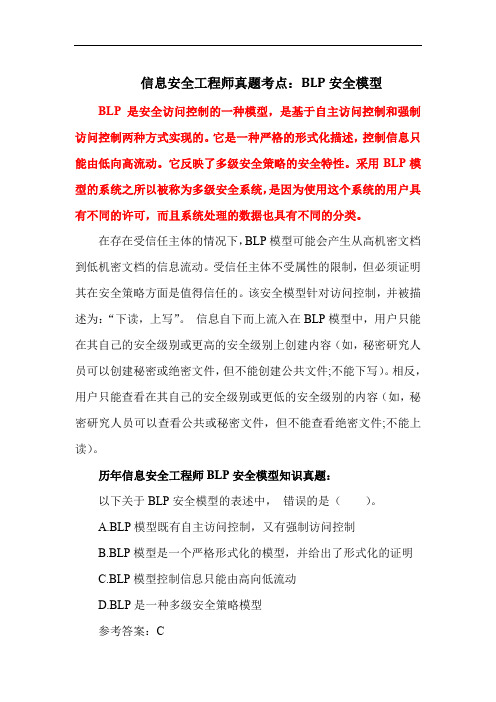 信息安全工程师真题考点：BLP 安全模型

BLP 是安全访问控制的一种模型，是基于自主访问控制和强制访问控制两种方式实现的。它是一种严格的形式化描述，控制信息只能由低向高流动。它反映了多级安全策略的安全特性。采用 BLP 模型的系统之所以被称为多级安全系统，是因为使用这个系统的用户具有不同的许可，而且系统处理的数据也具有不同的分类。

在存在受信任主体的情况下，BLP 模型可能会产生从高机密文档到低机密文档的信息流动。受信任主体不受属性的限制，但必须证明其在安全策略方面是值得信任的。该安全模型针对访问控制，并被描述为：“下读，上写”。 信息自下而上流入在 BLP 模型中，用户只能在其自己的安全级别或更高的安全级别上创建内容（如，秘密研究人员可以创建秘密或绝密文件，但不能创建公共文件;不能下写）。相反，用户只能查看在其自己的安全级别或更低的安全级别的内容（如，秘密研究人员可以查看公共或秘密文件，但不能查看绝密文件;不能上读）。

历年信息安全工程师 BLP 安全模型知识真题：

以下关于 BLP 安全模型的表述中， 错误的是（　　）。

A.BLP 模型既有自主访问控制，又有强制访问控制

B.BLP 模型是一个严格形式化的模型，并给出了形式化的证明

C.BLP 模型控制信息只能由高向低流动

D.BLP 是一种多级安全策略模型

参考答案：C